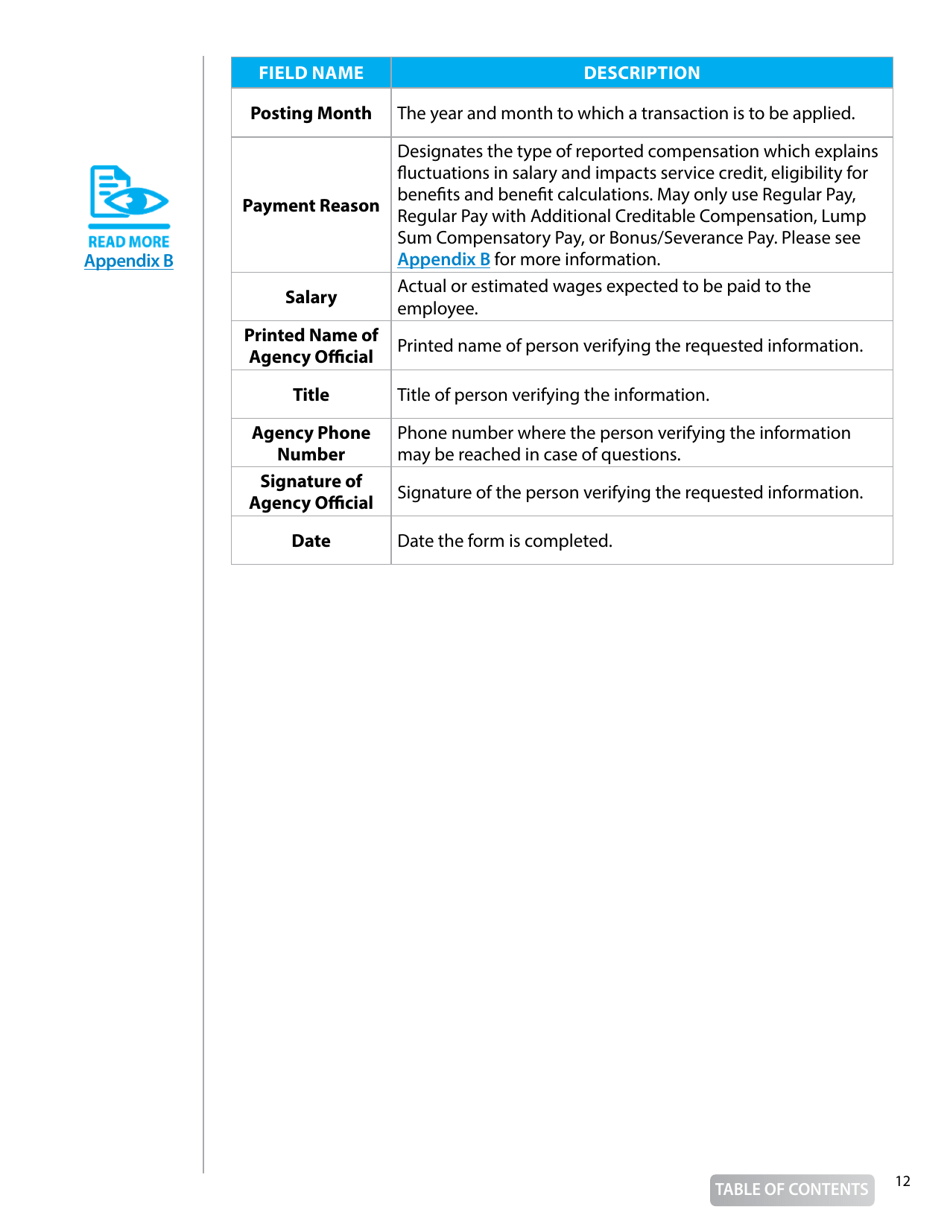 READ MORE
Appendix B

| FIELD NAME | DESCRIPTION |
|---|---|
| Posting Month | The year and month to which a transaction is to be applied. |
| Payment Reason | Designates the type of reported compensation which explains fluctuations in salary and impacts service credit, eligibility for benefits and benefit calculations. May only use Regular Pay, Regular Pay with Additional Creditable Compensation, Lump Sum Compensatory Pay, or Bonus/Severance Pay. Please see Appendix B for more information. |
| Salary | Actual or estimated wages expected to be paid to the employee. |
| Printed Name of Agency Official | Printed name of person verifying the requested information. |
| Title | Title of person verifying the information. |
| Agency Phone Number | Phone number where the person verifying the information may be reached in case of questions. |
| Signature of Agency Official | Signature of the person verifying the requested information. |
| Date | Date the form is completed. |

TABLE OF CONTENTS
12